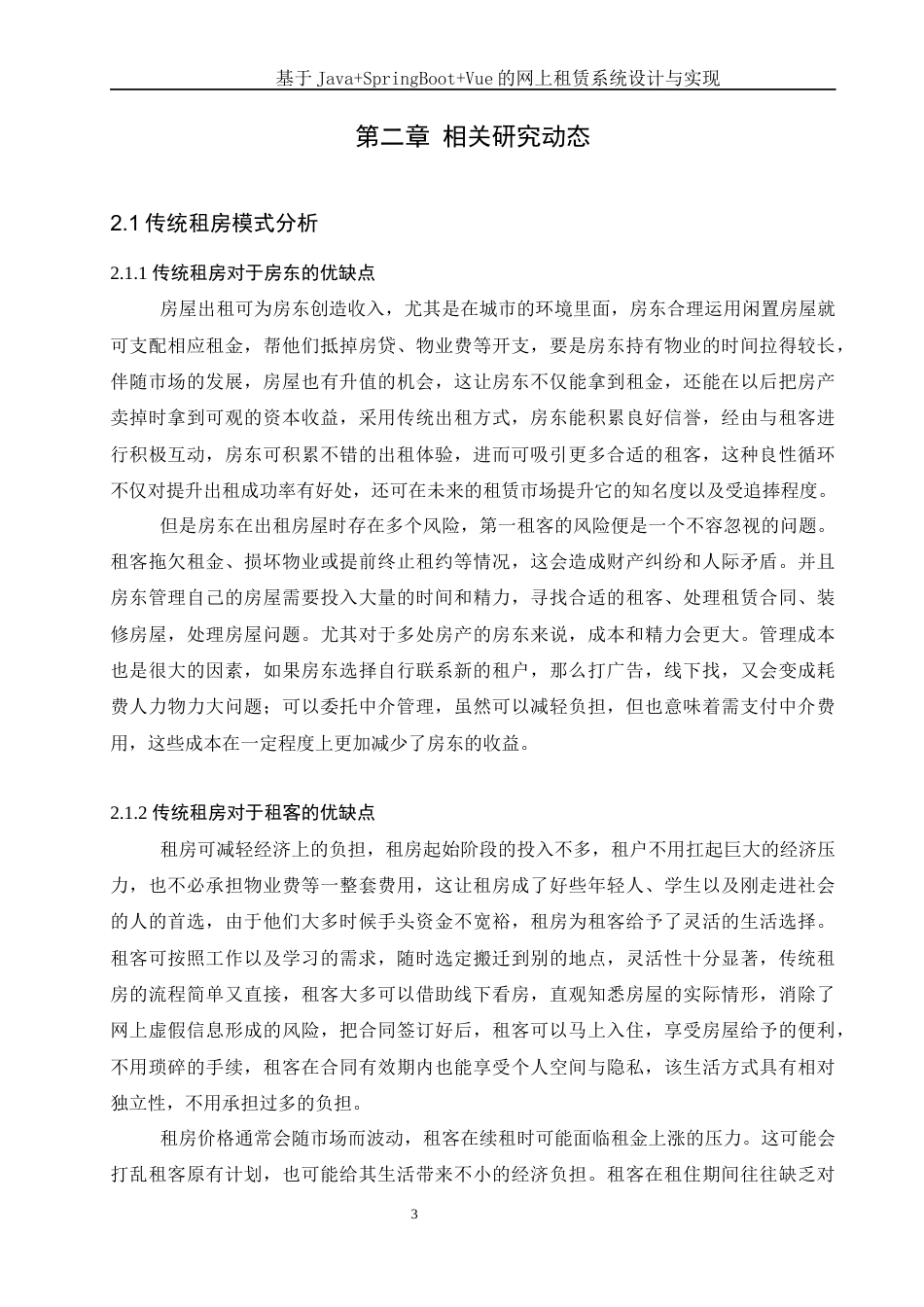 基于 Java+SpringBoot+Vue 的网上租赁系统设计与实现

第二章 相关研究动态

2.1 传统租房模式分析

2.1.1 传统租房对于房东的优缺点

房屋出租可为房东创造收入，尤其是在城市的环境里面，房东合理运用闲置房屋就可支配相应租金，帮他们抵掉房贷、物业费等开支，要是房东持有物业的时间拉得较长，伴随市场的发展，房屋也有升值的机会，这让房东不仅能拿到租金，还能在以后把房产卖掉时拿到可观的资本收益，采用传统出租方式，房东能积累良好信誉，经由与租客进行积极互动，房东可积累不错的出租体验，进而可吸引更多合适的租客，这种良性循环不仅对提升出租成功率有好处，还可在未来的租赁市场提升它的知名度以及受追捧程度。

但是房东在出租房屋时存在多个风险，第一租客的风险便是一个不容忽视的问题。租客拖欠租金、损坏物业或提前终止租约等情况，这会造成财产纠纷和人际矛盾。并且房东管理自己的房屋需要投入大量的时间和精力，寻找合适的租客、处理租赁合同、装修房屋，处理房屋问题。尤其对于多处房产的房东来说，成本和精力会更大。管理成本也是很大的因素，如果房东选择自行联系新的租户，那么打广告，线下找，又会变成耗费人力物力大问题；可以委托中介管理，虽然可以减轻负担，但也意味着需支付中介费用，这些成本在一定程度上更加减少了房东的收益。

2.1.2 传统租房对于租客的优缺点

租房可减轻经济上的负担，租房起始阶段的投入不多，租户不用扛起巨大的经济压力，也不必承担物业费等一整套费用，这让租房成了好些年轻人、学生以及刚走进社会的人的首选，由于他们大多时候手头资金不宽裕，租房为租客给予了灵活的生活选择。租客可按照工作以及学习的需求，随时选定搬迁到别的地点，灵活性十分显著，传统租房的流程简单又直接，租客大多可以借助线下看房，直观知悉房屋的实际情形，消除了网上虚假信息形成的风险，把合同签订好后，租客可以马上入住，享受房屋给予的便利，不用琐碎的手续，租客在合同有效期内也能享受个人空间与隐私，该生活方式具有相对独立性，不用承担过多的负担。

租房价格通常会随市场而波动，租客在续租时可能面临租金上涨的压力。这可能会打乱租客原有计划，也可能给其生活带来不小的经济负担。租客在租住期间往往缺乏对

3